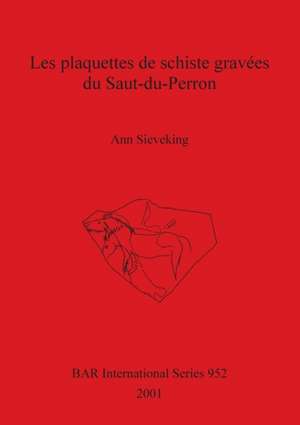 Les plaquettes de schiste gravées du Saut-du-Perron

Ann Sieveking

BAR International Series 952
2001